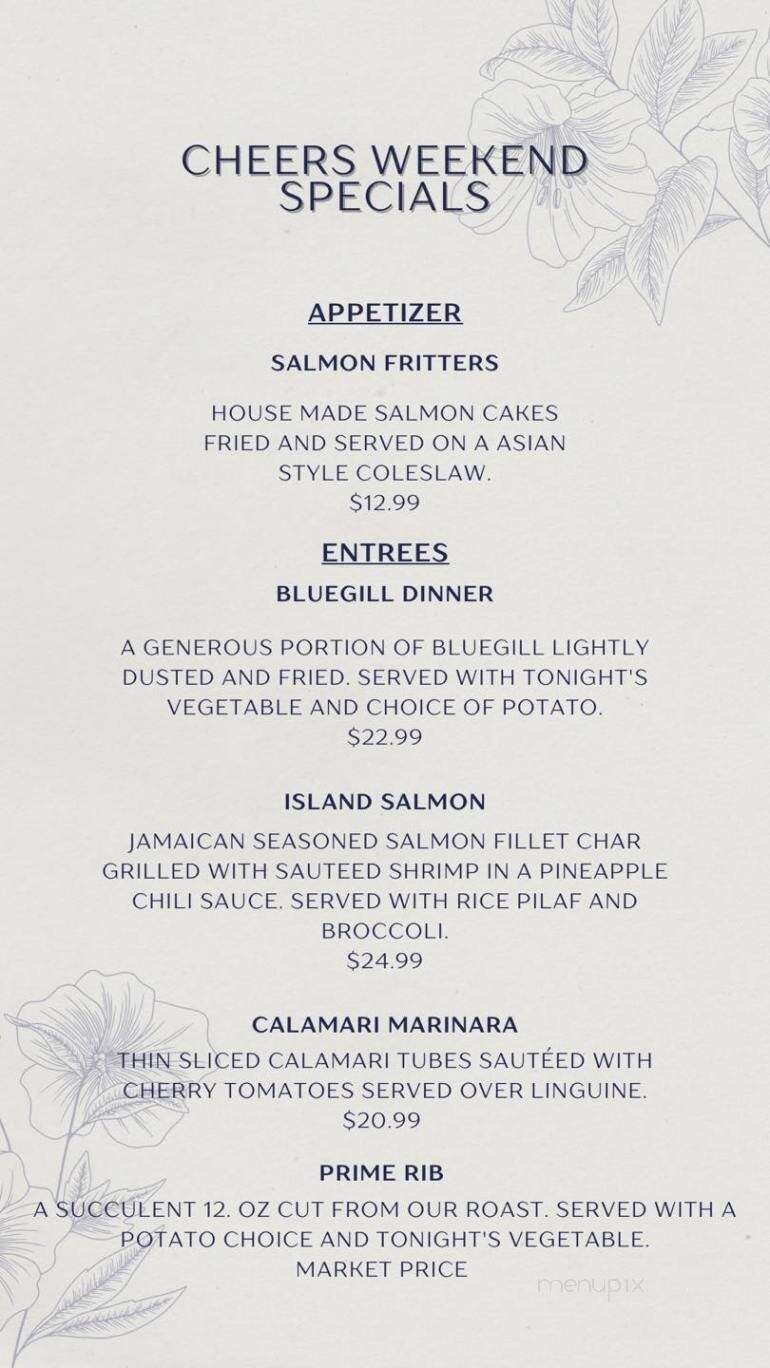 CHEERS WEEKEND SPECIALS

APPETIZER

SALMON FRITTERS

HOUSE MADE SALMON CAKES FRIED AND SERVED ON A ASIAN STYLE COLESLAW.
$12.99

ENTREES

BLUEGILL DINNER

A GENEROUS PORTION OF BLUEGILL LIGHTLY DUSTED AND FRIED. SERVED WITH TONIGHT'S VEGETABLE AND CHOICE OF POTATO.
$22.99

ISLAND SALMON

JAMAICAN SEASONED SALMON FILLET CHAR GRILLED WITH SAUTEED SHRIMP IN A PINEAPPLE CHILI SAUCE. SERVED WITH RICE PILAF AND BROCCOLI.
$24.99

CALAMARI MARINARA

THIN SLICED CALAMARI TUBES SAUTÉED WITH CHERRY TOMATOES SERVED OVER LINGUINE.
$20.99

PRIME RIB

A SUCCULENT 12. OZ CUT FROM OUR ROAST. SERVED WITH A POTATO CHOICE AND TONIGHT'S VEGETABLE.
MARKET PRICE

menupix